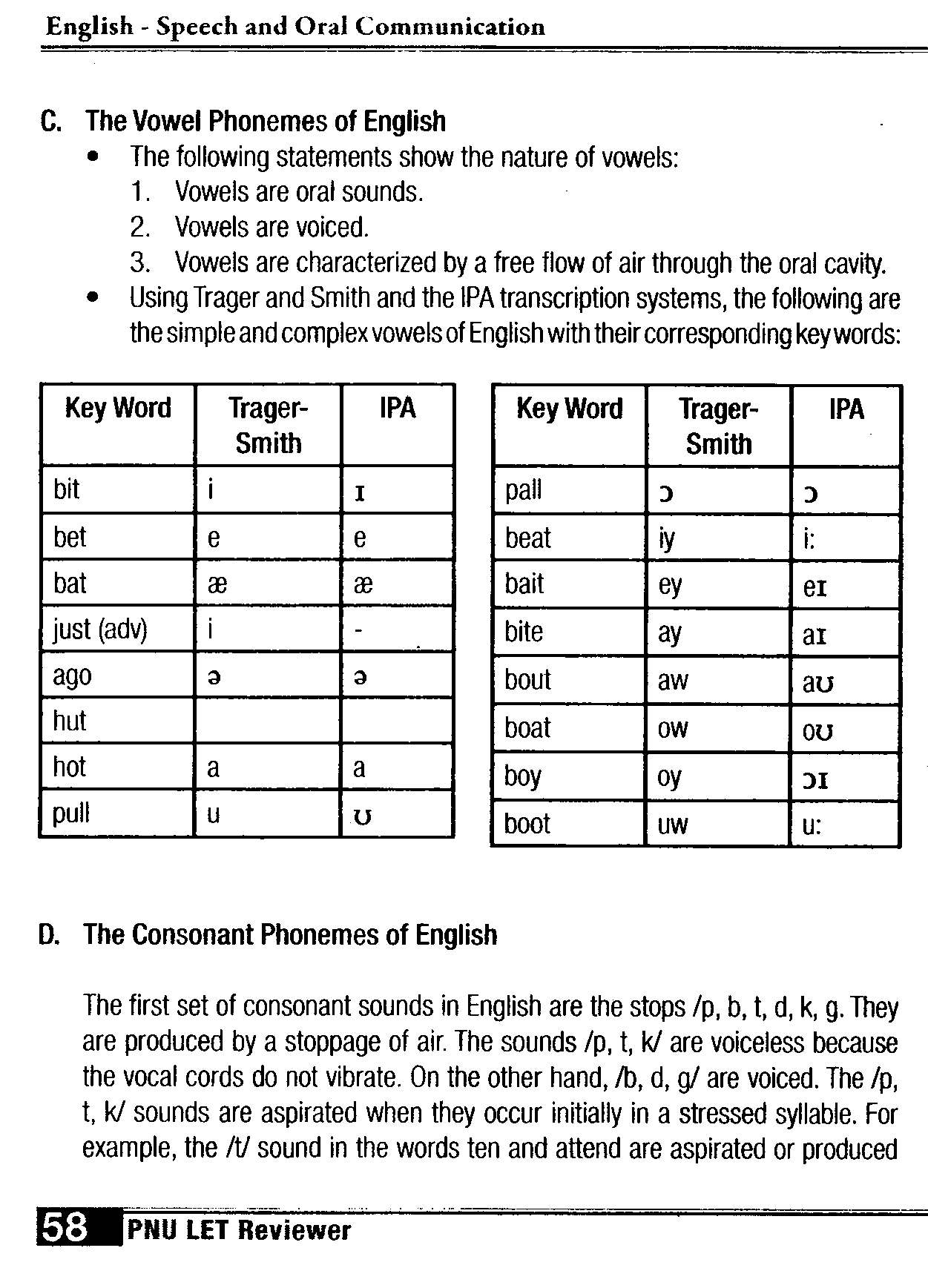 English - Speech and Oral Communication

C. The Vowel Phonemes of English
• The following statements show the nature of vowels:
1. Vowels are oral sounds.
2. Vowels are voiced.
3. Vowels are characterized by a free flow of air through the oral cavity.
• Using Trager and Smith and the IPA transcription systems, the following are the simple and complex vowels of English with their corresponding key words:

| Key Word | Trager-Smith | IPA |
|---|---|---|
| bit | i | ɪ |
| bet | e | e |
| bat | æ | æ |
| just (adv) | i | - |
| ago | ə | ə |
| hut | | |
| hot | a | a |
| pull | u | ʊ |

| Key Word | Trager-Smith | IPA |
|---|---|---|
| pall | ɔ | ɔ |
| beat | iy | i: |
| bait | ey | eɪ |
| bite | ay | aɪ |
| bout | aw | aʊ |
| boat | ow | oʊ |
| boy | oy | ɔɪ |
| boot | uw | u: |

D. The Consonant Phonemes of English

The first set of consonant sounds in English are the stops /p, b, t, d, k, g. They are produced by a stoppage of air. The sounds /p, t, k/ are voiceless because the vocal cords do not vibrate. On the other hand, /b, d, g/ are voiced. The /p, t, k/ sounds are aspirated when they occur initially in a stressed syllable. For example, the /t/ sound in the words ten and attend are aspirated or produced

58 PNU LET Reviewer